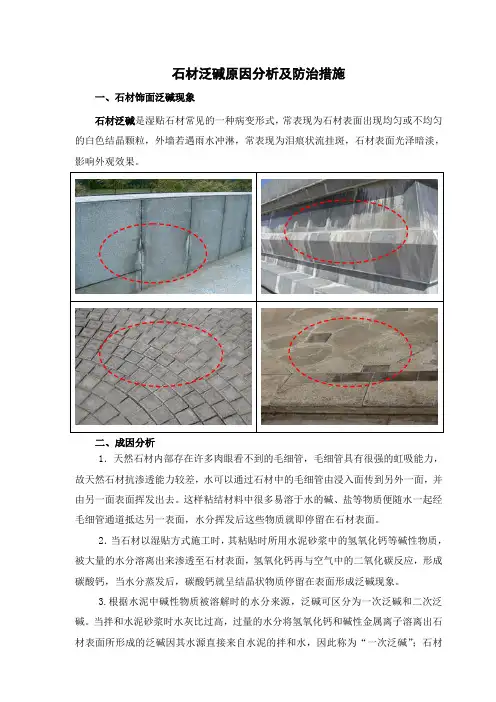 石材泛碱原因分析及防治措施

一、石材饰面泛碱现象

石材泛碱是湿贴石材常见的一种病变形式，常表现为石材表面出现均匀或不均匀的白色结晶颗粒，外墙若遇雨水冲淋，常表现为泪痕状流挂斑，石材表面光泽暗淡，影响外观效果。

二、成因分析

1．天然石材内部存在许多肉眼看不到的毛细管，毛细管具有很强的虹吸能力，故天然石材抗渗透能力较差，水可以通过石材中的毛细管由浸入面传到另外一面，并由另一面表面挥发出去。这样粘结材料中很多易溶于水的碱、盐等物质便随水一起经毛细管通道抵达另一表面，水分挥发后这些物质就即停留在石材表面。

2．当石材以湿贴方式施工时，其粘贴时所用水泥砂浆中的氢氧化钙等碱性物质，被大量的水分溶离出来渗透至石材表面，氢氧化钙再与空气中的二氧化碳反应，形成碳酸钙，当水分蒸发后，碳酸钙就呈结晶状物质停留在表面形成泛碱现象。

3.根据水泥中碱性物质被溶解时的水分来源，泛碱可区分为一次泛碱和二次泛碱。当拌和水泥砂浆时水灰比过高，过量的水分将氢氧化钙和碱性金属离子溶离出石材表面所形成的泛碱因其水源直接来自水泥的拌和水，因此称为“一次泛碱”；石材